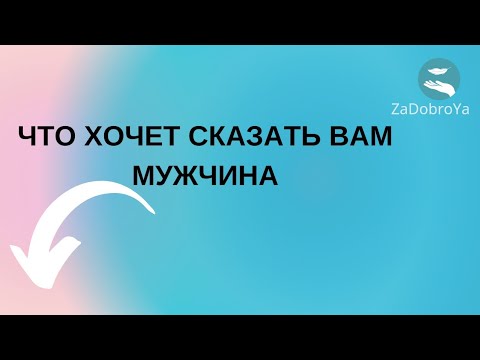 ZaDobroYa

ЧТО ХОЧЕТ СКАЗАТЬ ВАМ МУЖЧИНА